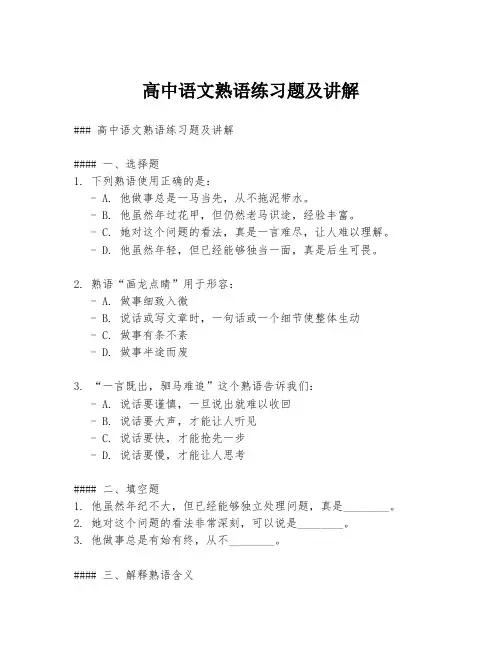 高中语文熟语练习题及讲解

### 高中语文熟语练习题及讲解

#### 一、选择题

1. 下列熟语使用正确的是：
- A. 他做事总是一马当先，从不拖泥带水。
- B. 他虽然年过花甲，但仍然老马识途，经验丰富。
- C. 她对这个问题的看法，真是一言难尽，让人难以理解。
- D. 他虽然年轻，但已经能够独当一面，真是后生可畏。

2. 熟语“画龙点睛”用于形容：
- A. 做事细致入微
- B. 说话或写文章时，一句话或一个细节使整体生动
- C. 做事有条不紊
- D. 做事半途而废

3. “一言既出，驷马难追”这个熟语告诉我们：
- A. 说话要谨慎，一旦说出就难以收回
- B. 说话要大声，才能让人听见
- C. 说话要快，才能抢先一步
- D. 说话要慢，才能让人思考

#### 二、填空题

1. 他虽然年纪不大，但已经能够独立处理问题，真是________。
2. 她对这个问题的看法非常深刻，可以说是________。
3. 他做事总是有始有终，从不________。

#### 三、解释熟语含义